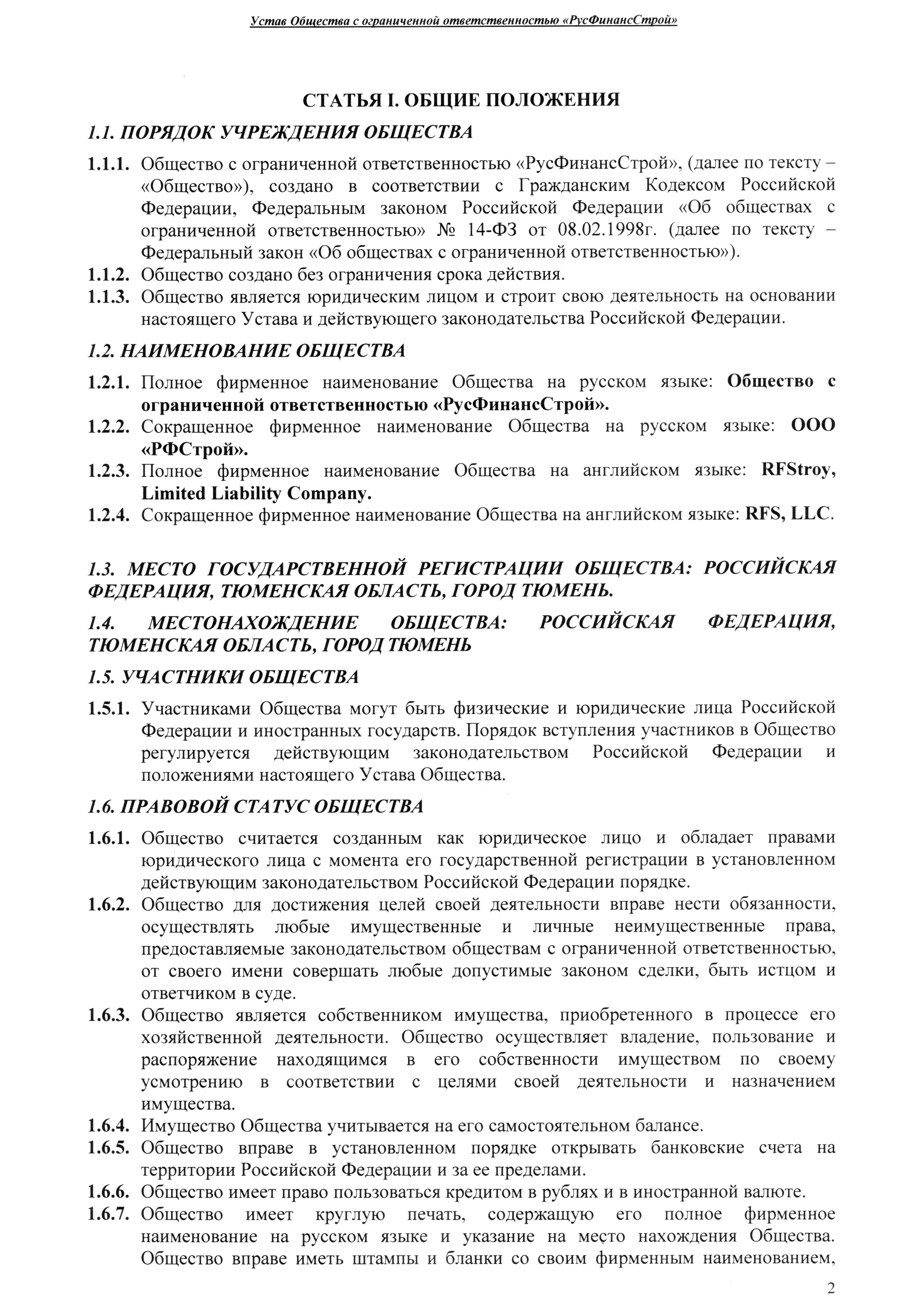 Устав Общества с ограниченной ответственностью «РусФинансСтрой»

СТАТЬЯ I. ОБЩИЕ ПОЛОЖЕНИЯ

1.1. ПОРЯДОК УЧРЕЖДЕНИЯ ОБЩЕСТВА

1.1.1. Общество с ограниченной ответственностью «РусФинансСтрой», (далее по тексту – «Общество»), создано в соответствии с Гражданским Кодексом Российской Федерации, Федеральным законом Российской Федерации «Об обществах с ограниченной ответственностью» № 14-ФЗ от 08.02.1998г. (далее по тексту – Федеральный закон «Об обществах с ограниченной ответственностью»).

1.1.2. Общество создано без ограничения срока действия.

1.1.3. Общество является юридическим лицом и строит свою деятельность на основании настоящего Устава и действующего законодательства Российской Федерации.

1.2. НАИМЕНОВАНИЕ ОБЩЕСТВА

1.2.1. Полное фирменное наименование Общества на русском языке: Общество с ограниченной ответственностью «РусФинансСтрой».

1.2.2. Сокращенное фирменное наименование Общества на русском языке: ООО «РФСтрой».

1.2.3. Полное фирменное наименование Общества на английском языке: RFStroy, Limited Liability Company.

1.2.4. Сокращенное фирменное наименование Общества на английском языке: RFS, LLC.

1.3. МЕСТО ГОСУДАРСТВЕННОЙ РЕГИСТРАЦИИ ОБЩЕСТВА: РОССИЙСКАЯ ФЕДЕРАЦИЯ, ТЮМЕНСКАЯ ОБЛАСТЬ, ГОРОД ТЮМЕНЬ.

1.4. МЕСТОНАХОЖДЕНИЕ ОБЩЕСТВА: РОССИЙСКАЯ ФЕДЕРАЦИЯ, ТЮМЕНСКАЯ ОБЛАСТЬ, ГОРОД ТЮМЕНЬ

1.5. УЧАСТНИКИ ОБЩЕСТВА

1.5.1. Участниками Общества могут быть физические и юридические лица Российской Федерации и иностранных государств. Порядок вступления участников в Общество регулируется действующим законодательством Российской Федерации и положениями настоящего Устава Общества.

1.6. ПРАВОВОЙ СТАТУС ОБЩЕСТВА

1.6.1. Общество считается созданным как юридическое лицо и обладает правами юридического лица с момента его государственной регистрации в установленном действующим законодательством Российской Федерации порядке.

1.6.2. Общество для достижения целей своей деятельности вправе нести обязанности, осуществлять любые имущественные и личные неимущественные права, предоставляемые законодательством обществам с ограниченной ответственностью, от своего имени совершать любые допустимые законом сделки, быть истцом и ответчиком в суде.

1.6.3. Общество является собственником имущества, приобретенного в процессе его хозяйственной деятельности. Общество осуществляет владение, пользование и распоряжение находящимся в его собственности имуществом по своему усмотрению в соответствии с целями своей деятельности и назначением имущества.

1.6.4. Имущество Общества учитывается на его самостоятельном балансе.

1.6.5. Общество вправе в установленном порядке открывать банковские счета на территории Российской Федерации и за ее пределами.

1.6.6. Общество имеет право пользоваться кредитом в рублях и в иностранной валюте.

1.6.7. Общество имеет круглую печать, содержащую его полное фирменное наименование на русском языке и указание на место нахождения Общества. Общество вправе иметь штампы и бланки со своим фирменным наименованием,

2